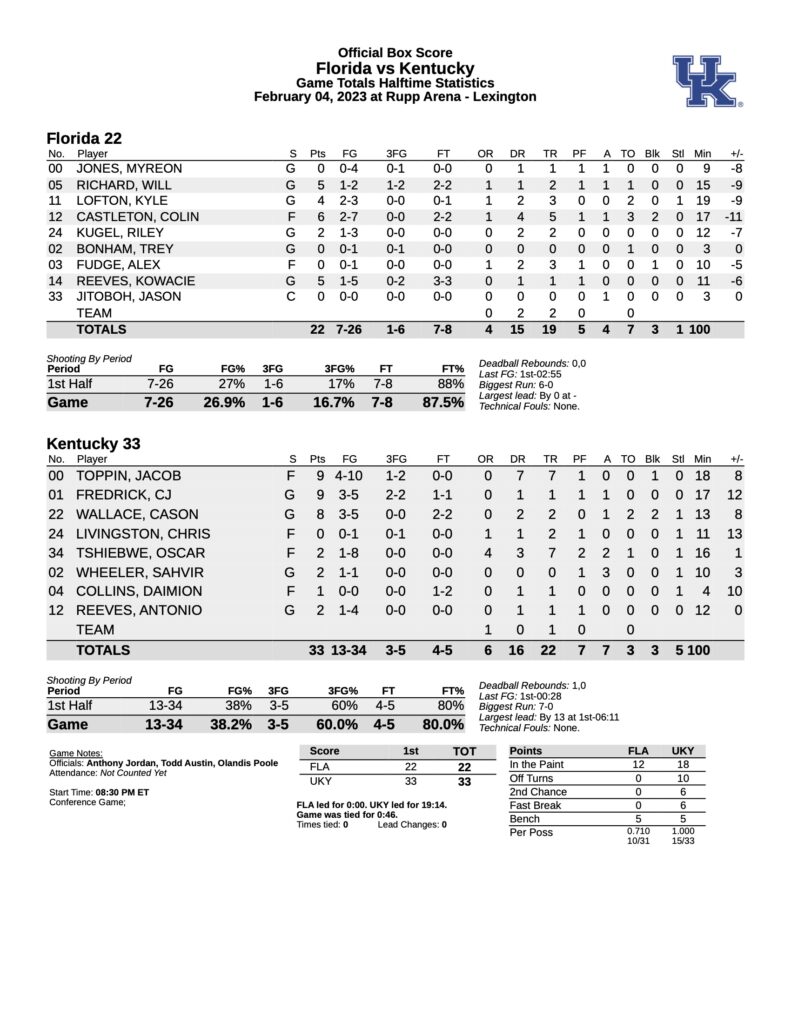 Official Box Score
Florida vs Kentucky
Game Totals Halftime Statistics
February 04, 2023 at Rupp Arena - Lexington

UK

Florida 22

| No. | Player | S | Pts | FG | 3FG | FT | OR | DR | TR | PF | A | TO | Blk | Stl | Min | +/- |
|---|---|---|---|---|---|---|---|---|---|---|---|---|---|---|---|---|
| 00 | JONES, MYREON | G | 0 | 0-4 | 0-1 | 0-0 | 0 | 1 | 1 | 1 | 1 | 0 | 0 | 0 | 9 | -8 |
| 05 | RICHARD, WILL | G | 5 | 1-2 | 1-2 | 2-2 | 1 | 1 | 2 | 1 | 1 | 1 | 0 | 0 | 15 | -9 |
| 11 | LOFTON, KYLE | G | 4 | 2-3 | 0-0 | 0-1 | 1 | 2 | 3 | 0 | 0 | 2 | 0 | 1 | 19 | -9 |
| 12 | CASTLETON, COLIN | F | 6 | 2-7 | 0-0 | 2-2 | 1 | 4 | 5 | 1 | 1 | 3 | 2 | 0 | 17 | -11 |
| 24 | KUGEL, RILEY | G | 2 | 1-3 | 0-0 | 0-0 | 0 | 2 | 2 | 0 | 0 | 0 | 0 | 0 | 12 | -7 |
| 02 | BONHAM, TREY | G | 0 | 0-1 | 0-1 | 0-0 | 0 | 0 | 0 | 0 | 0 | 1 | 0 | 0 | 3 | 0 |
| 03 | FUDGE, ALEX | F | 0 | 0-1 | 0-0 | 0-0 | 1 | 2 | 3 | 1 | 0 | 0 | 1 | 0 | 10 | -5 |
| 14 | REEVES, KOWACIE | G | 5 | 1-5 | 0-2 | 3-3 | 0 | 1 | 1 | 1 | 0 | 0 | 0 | 0 | 11 | -6 |
| 33 | JITOBOH, JASON | C | 0 | 0-0 | 0-0 | 0-0 | 0 | 0 | 0 | 0 | 1 | 0 | 0 | 0 | 3 | 0 |
| | TEAM | | | | | | 0 | 2 | 2 | 0 | | 0 | | | | |
| | TOTALS | | 22 | 7-26 | 1-6 | 7-8 | 4 | 15 | 19 | 5 | 4 | 7 | 3 | 1 | 100 | |

Shooting By Period
| Period | FG | FG% | 3FG | 3FG% | FT | FT% |
|---|---|---|---|---|---|---|
| 1st Half | 7-26 | 27% | 1-6 | 17% | 7-8 | 88% |
| Game | 7-26 | 26.9% | 1-6 | 16.7% | 7-8 | 87.5% |

Deadball Rebounds: 0,0
Last FG: 1st-02:55
Biggest Run: 6-0
Largest lead: By 0 at -
Technical Fouls: None.

Kentucky 33

| No. | Player | S | Pts | FG | 3FG | FT | OR | DR | TR | PF | A | TO | Blk | Stl | Min | +/- |
|---|---|---|---|---|---|---|---|---|---|---|---|---|---|---|---|---|
| 00 | TOPPIN, JACOB | F | 9 | 4-10 | 1-2 | 0-0 | 0 | 7 | 7 | 1 | 0 | 0 | 1 | 0 | 18 | 8 |
| 01 | FREDRICK, CJ | G | 9 | 3-5 | 2-2 | 1-1 | 0 | 1 | 1 | 1 | 1 | 0 | 0 | 0 | 17 | 12 |
| 22 | WALLACE, CASON | G | 8 | 3-5 | 0-0 | 2-2 | 0 | 2 | 2 | 0 | 1 | 2 | 2 | 1 | 13 | 8 |
| 24 | LIVINGSTON, CHRIS | F | 0 | 0-1 | 0-1 | 0-0 | 1 | 1 | 2 | 1 | 0 | 0 | 0 | 1 | 11 | 13 |
| 34 | TSHIEBWE, OSCAR | F | 2 | 1-8 | 0-0 | 0-0 | 4 | 3 | 7 | 2 | 2 | 1 | 0 | 1 | 16 | 1 |
| 02 | WHEELER, SAHVIR | G | 2 | 1-1 | 0-0 | 0-0 | 0 | 0 | 0 | 1 | 3 | 0 | 0 | 1 | 10 | 3 |
| 04 | COLLINS, DAIMION | F | 1 | 0-0 | 0-0 | 1-2 | 0 | 1 | 1 | 0 | 0 | 0 | 0 | 1 | 4 | 10 |
| 12 | REEVES, ANTONIO | G | 2 | 1-4 | 0-0 | 0-0 | 0 | 1 | 1 | 1 | 0 | 0 | 0 | 0 | 12 | 0 |
| | TEAM | | | | | | 1 | 0 | 1 | 0 | | 0 | | | | |
| | TOTALS | | 33 | 13-34 | 3-5 | 4-5 | 6 | 16 | 22 | 7 | 7 | 3 | 3 | 5 | 100 | |

Shooting By Period
| Period | FG | FG% | 3FG | 3FG% | FT | FT% |
|---|---|---|---|---|---|---|
| 1st Half | 13-34 | 38% | 3-5 | 60% | 4-5 | 80% |
| Game | 13-34 | 38.2% | 3-5 | 60.0% | 4-5 | 80.0% |

Deadball Rebounds: 1,0
Last FG: 1st-00:28
Biggest Run: 7-0
Largest lead: By 13 at 1st-06:11
Technical Fouls: None.

Game Notes:
Officials: Anthony Jordan, Todd Austin, Olandis Poole
Attendance: Not Counted Yet

Start Time: 08:30 PM ET
Conference Game;

| Score | 1st | TOT |
|---|---|---|
| FLA | 22 | 22 |
| UKY | 33 | 33 |

FLA led for 0:00. UKY led for 19:14.
Game was tied for 0:46.
Times tied: 0 Lead Changes: 0

| Points | FLA | UKY |
|---|---|---|
| In the Paint | 12 | 18 |
| Off Turns | 0 | 10 |
| 2nd Chance | 0 | 6 |
| Fast Break | 0 | 6 |
| Bench | 5 | 5 |
| Per Poss | 0.710 10/31 | 1.000 15/33 |